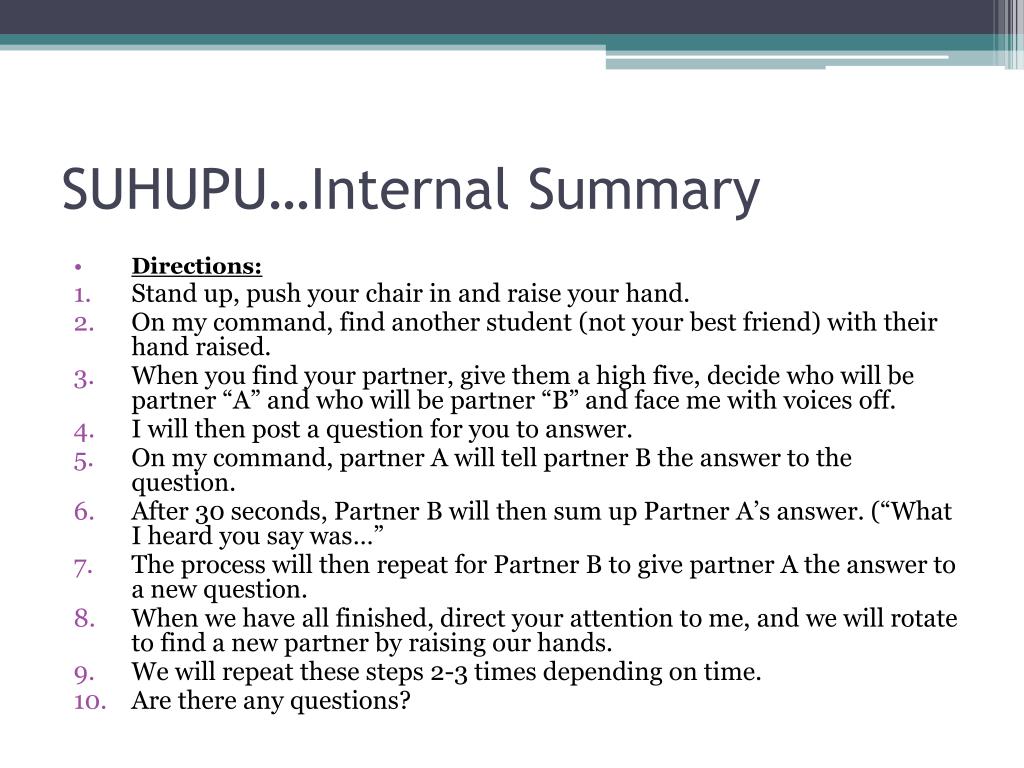 SUHUPU…Internal Summary

• Directions:
1. Stand up, push your chair in and raise your hand.
2. On my command, find another student (not your best friend) with their hand raised.
3. When you find your partner, give them a high five, decide who will be partner “A” and who will be partner “B” and face me with voices off.
4. I will then post a question for you to answer.
5. On my command, partner A will tell partner B the answer to the question.
6. After 30 seconds, Partner B will then sum up Partner A’s answer. (“What I heard you say was…”
7. The process will then repeat for Partner B to give partner A the answer to a new question.
8. When we have all finished, direct your attention to me, and we will rotate to find a new partner by raising our hands.
9. We will repeat these steps 2-3 times depending on time.
10. Are there any questions?